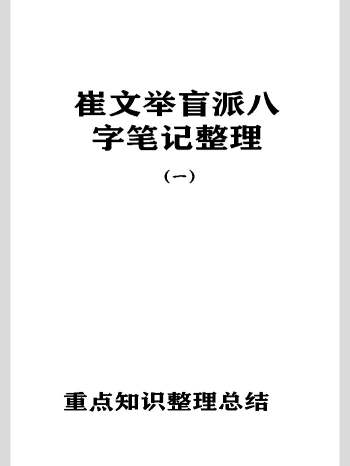 崔文举盲派八字笔记整理

（一）

重点知识整理总结